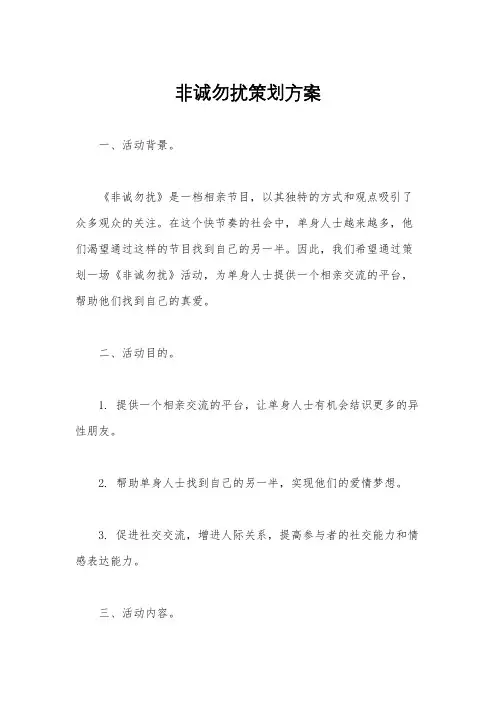 非诚勿扰策划方案

一、活动背景。

《非诚勿扰》是一档相亲节目，以其独特的方式和观点吸引了众多观众的关注。在这个快节奏的社会中，单身人士越来越多，他们渴望通过这样的节目找到自己的另一半。因此，我们希望通过策划一场《非诚勿扰》活动，为单身人士提供一个相亲交流的平台，帮助他们找到自己的真爱。

二、活动目的。

1. 提供一个相亲交流的平台，让单身人士有机会结识更多的异性朋友。

2. 帮助单身人士找到自己的另一半，实现他们的爱情梦想。

3. 促进社交交流，增进人际关系，提高参与者的社交能力和情感表达能力。

三、活动内容。